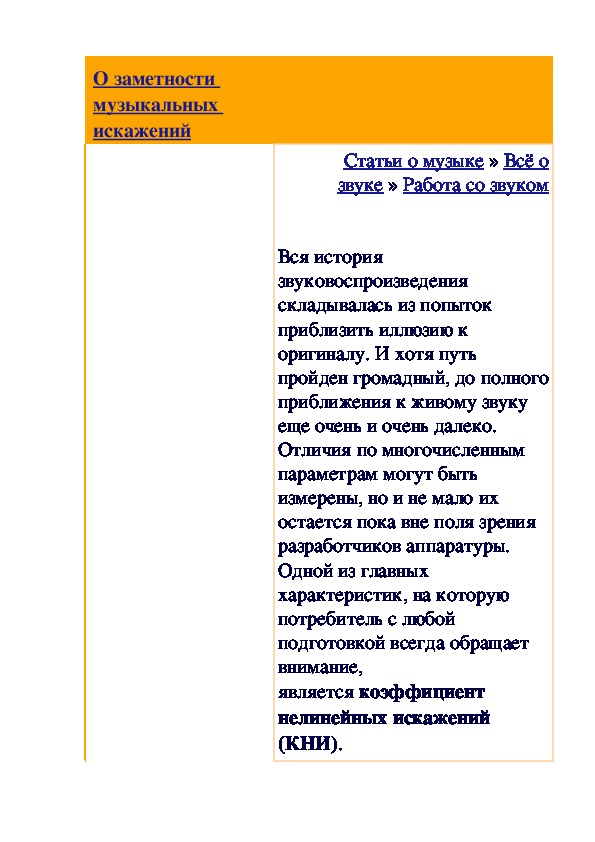 О заметности музыкальных искажений

Статьи о музыке » Всё о звуке » Работа со звуком

Вся история звуковоспроизведения складывалась из попыток приблизить иллюзию к оригиналу. И хотя путь пройден громадный, до полного приближения к живому звуку еще очень и очень далеко. Отличия по многочисленным параметрам могут быть измерены, но и не мало их остается пока вне поля зрения разработчиков аппаратуры. Одной из главных характеристик, на которую потребитель с любой подготовкой всегда обращает внимание,
является коэффициент нелинейных искажений (КНИ).